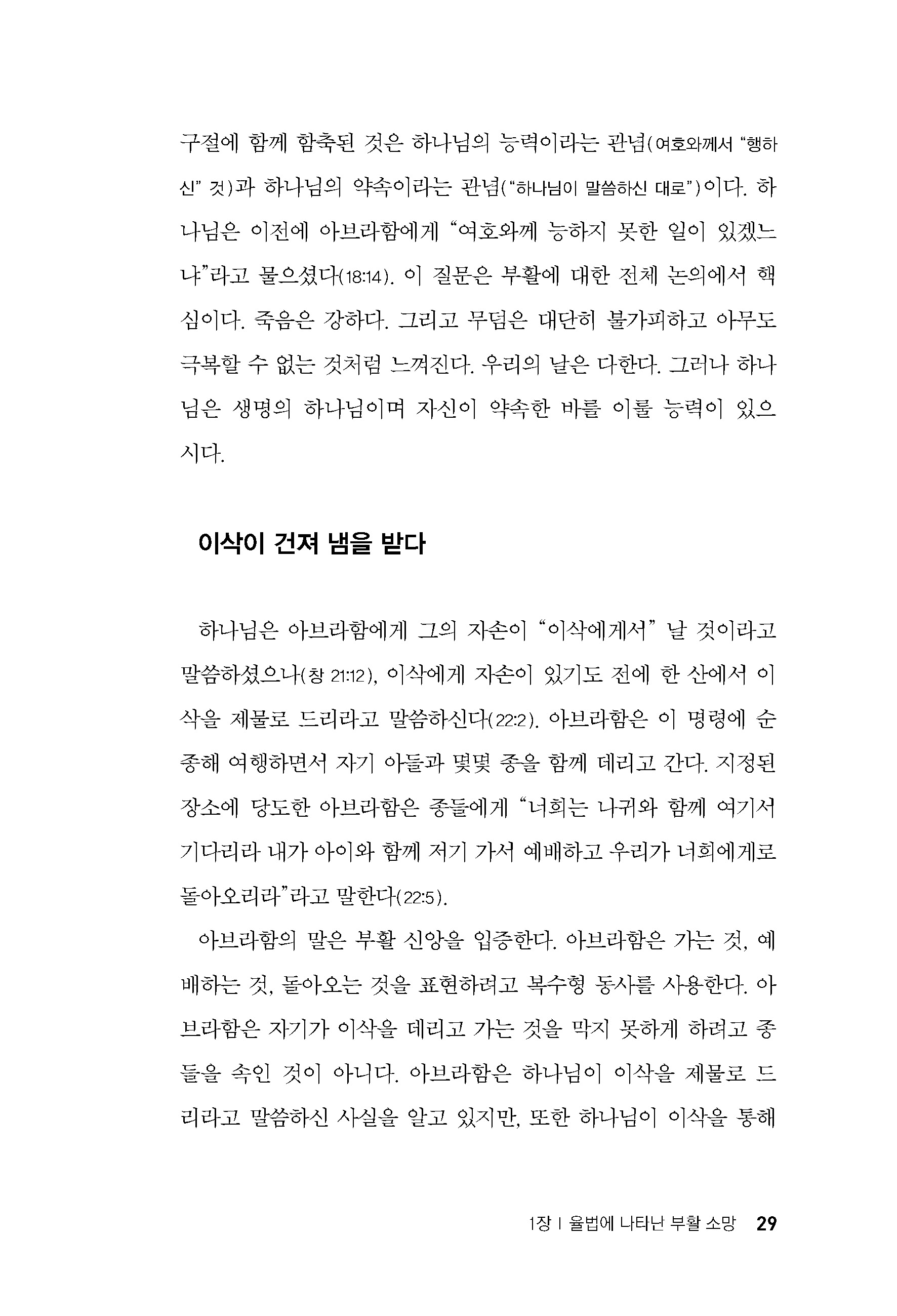 구절에 함께 함축된 것은 하나님의 능력이라는 관념(여호와께서 "행하신" 것)과 하나님의 약속이라는 관념("하나님이 말씀하신 대로")이다. 하나님은 이전에 아브라함에게 "여호와께 능하지 못한 일이 있겠느냐"라고 물으셨다(18:14). 이 질문은 부활에 대한 전체 논의에서 핵심이다. 죽음은 강하다. 그리고 무덤은 대단히 불가피하고 아무도 극복할 수 없는 것처럼 느껴진다. 우리의 날은 다한다. 그러나 하나님은 생명의 하나님이며 자신이 약속한 바를 이룰 능력이 있으시다.

이삭이 건져 냄을 받다

하나님은 아브라함에게 그의 자손이 "이삭에게서" 날 것이라고 말씀하셨으나(창 21:12), 이삭에게 자손이 있기도 전에 한 산에서 이삭을 제물로 드리라고 말씀하신다(22:2). 아브라함은 이 명령에 순종해 여행하면서 자기 아들과 몇몇 종을 함께 데리고 간다. 지정된 장소에 당도한 아브라함은 종들에게 "너희는 나귀와 함께 여기서 기다리라 내가 아이와 함께 저기 가서 예배하고 우리가 너희에게로 돌아오리라"라고 말한다(22:5).

아브라함의 말은 부활 신앙을 입증한다. 아브라함은 가는 것, 예배하는 것, 돌아오는 것을 표현하려고 복수형 동사를 사용한다. 아브라함은 자기가 이삭을 데리고 가는 것을 막지 못하게 하려고 종들을 속인 것이 아니다. 아브라함은 하나님이 이삭을 제물로 드리라고 말씀하신 사실을 알고 있지만, 또한 하나님이 이삭을 통해

1장 | 율법에 나타난 부활 소망 29